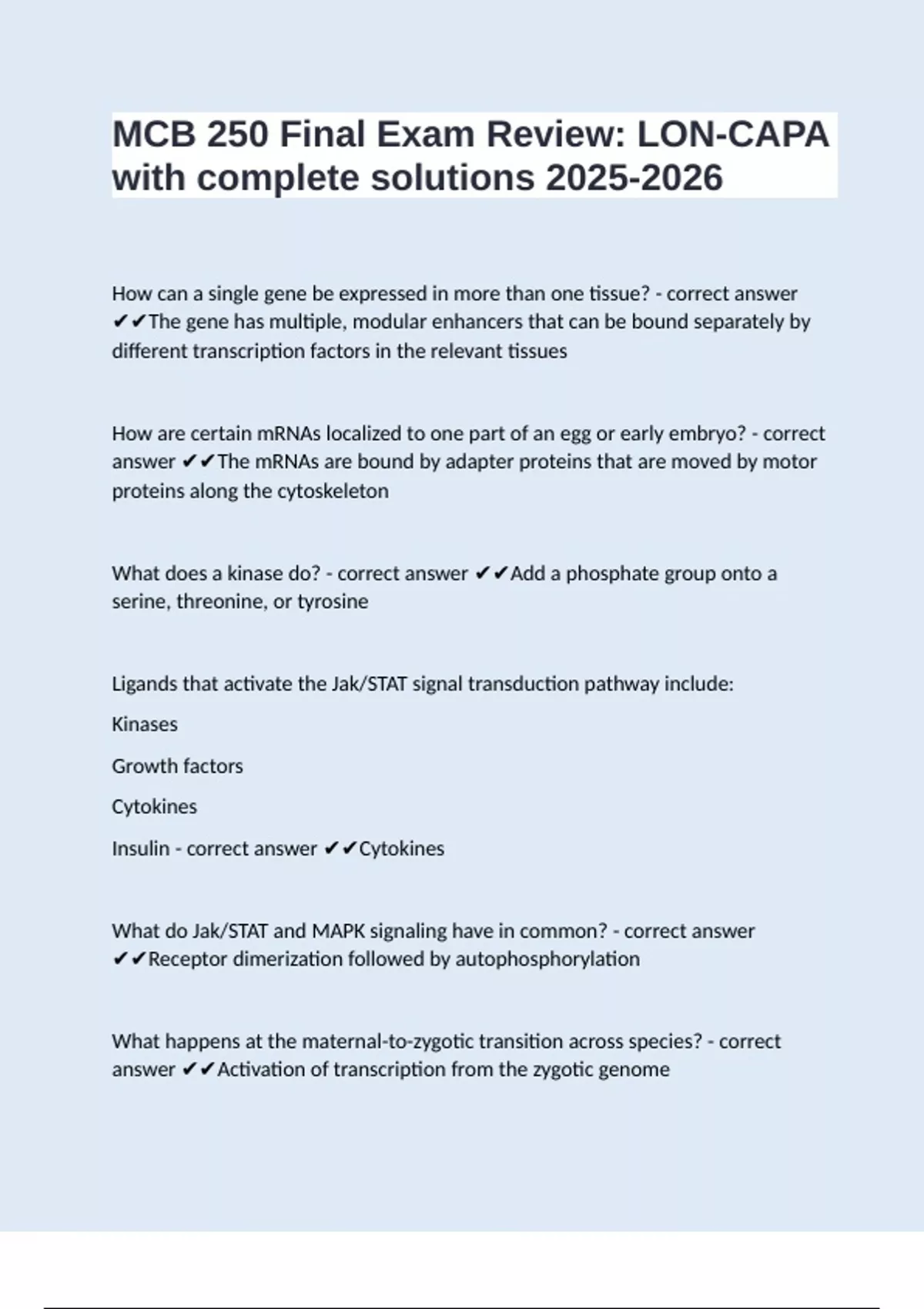 MCB 250 Final Exam Review: LON-CAPA with complete solutions 2025-2026

How can a single gene be expressed in more than one tissue? - correct answer ✔✔The gene has multiple, modular enhancers that can be bound separately by different transcription factors in the relevant tissues

How are certain mRNAs localized to one part of an egg or early embryo? - correct answer ✔✔The mRNAs are bound by adapter proteins that are moved by motor proteins along the cytoskeleton

What does a kinase do? - correct answer ✔✔Add a phosphate group onto a serine, threonine, or tyrosine

Ligands that activate the Jak/STAT signal transduction pathway include:

Kinases

Growth factors

Cytokines

Insulin - correct answer ✔✔Cytokines

What do Jak/STAT and MAPK signaling have in common? - correct answer ✔✔Receptor dimerization followed by autophosphorylation

What happens at the maternal-to-zygotic transition across species? - correct answer ✔✔Activation of transcription from the zygotic genome